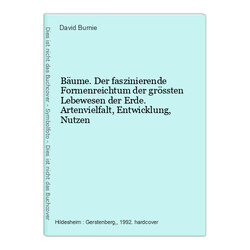 Dies ist nicht das Buchcover - Symbolfoto - Dies ist nicht das Buchcover

David Burnie

Bäume. Der faszinierende Formenreichtum der grössten Lebewesen der Erde. Artenvielfalt, Entwicklung, Nutzen

Hildesheim : Gerstenberg,, 1992. hardcover